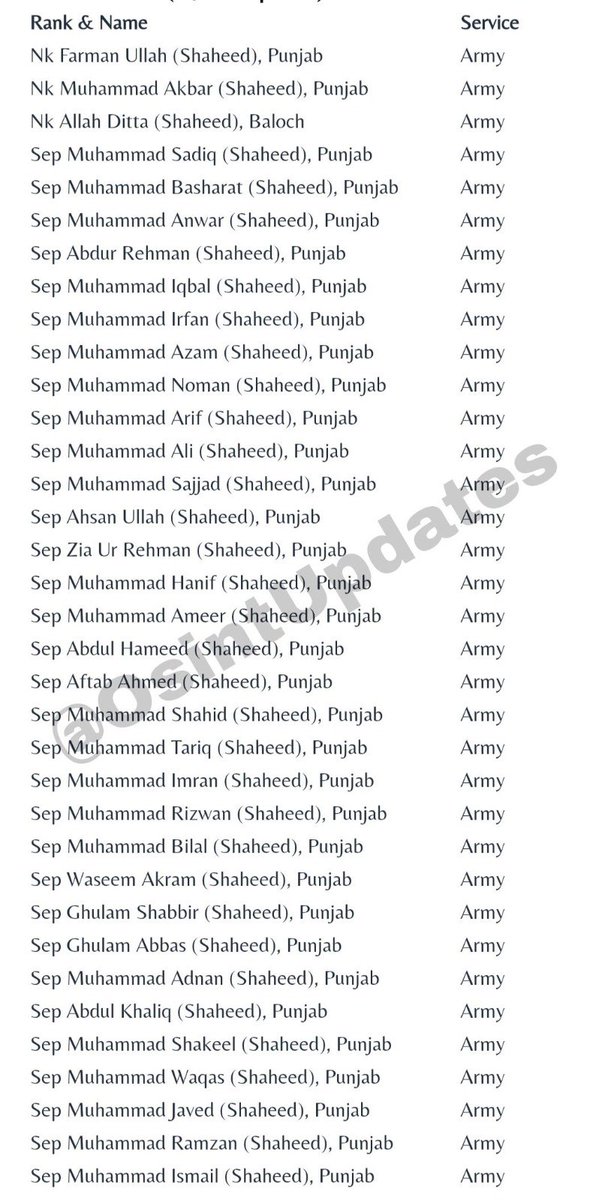 | Rank & Name | Service |
|---|---|
| Nk Farman Ullah (Shaheed), Punjab | Army |
| Nk Muhammad Akbar (Shaheed), Punjab | Army |
| Nk Allah Ditta (Shaheed), Baloch | Army |
| Sep Muhammad Sadiq (Shaheed), Punjab | Army |
| Sep Muhammad Basharat (Shaheed), Punjab | Army |
| Sep Muhammad Anwar (Shaheed), Punjab | Army |
| Sep Abdur Rehman (Shaheed), Punjab | Army |
| Sep Muhammad Iqbal (Shaheed), Punjab | Army |
| Sep Muhammad Irfan (Shaheed), Punjab | Army |
| Sep Muhammad Azam (Shaheed), Punjab | Army |
| Sep Muhammad Noman (Shaheed), Punjab | Army |
| Sep Muhammad Arif (Shaheed), Punjab | Army |
| Sep Muhammad Ali (Shaheed), Punjab | Army |
| Sep Muhammad Sajjad (Shaheed), Punjab | Army |
| Sep Ahsan Ullah (Shaheed), Punjab | Army |
| Sep Zia Ur Rehman (Shaheed), Punjab | Army |
| Sep Muhammad Hanif (Shaheed), Punjab | Army |
| Sep Muhammad Ameer (Shaheed), Punjab | Army |
| Sep Abdul Hameed (Shaheed), Punjab | Army |
| Sep Aftab Ahmed (Shaheed), Punjab | Army |
| Sep Muhammad Shahid (Shaheed), Punjab | Army |
| Sep Muhammad Tariq (Shaheed), Punjab | Army |
| Sep Muhammad Imran (Shaheed), Punjab | Army |
| Sep Muhammad Rizwan (Shaheed), Punjab | Army |
| Sep Muhammad Bilal (Shaheed), Punjab | Army |
| Sep Waseem Akram (Shaheed), Punjab | Army |
| Sep Ghulam Shabbir (Shaheed), Punjab | Army |
| Sep Ghulam Abbas (Shaheed), Punjab | Army |
| Sep Muhammad Adnan (Shaheed), Punjab | Army |
| Sep Abdul Khaliq (Shaheed), Punjab | Army |
| Sep Muhammad Shakeel (Shaheed), Punjab | Army |
| Sep Muhammad Waqas (Shaheed), Punjab | Army |
| Sep Muhammad Javed (Shaheed), Punjab | Army |
| Sep Muhammad Ramzan (Shaheed), Punjab | Army |
| Sep Muhammad Ismail (Shaheed), Punjab | Army |

@OsintUpdates